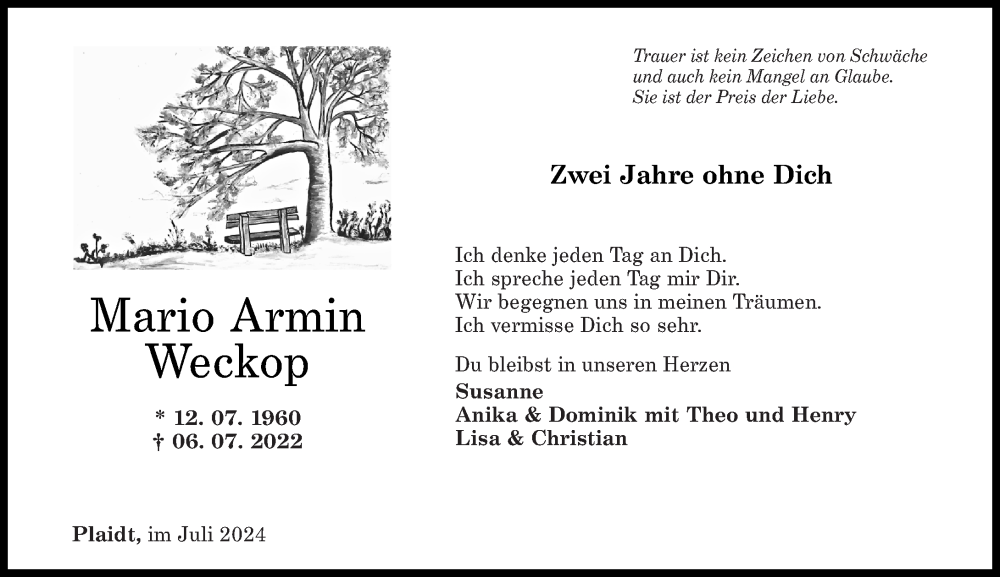 Mario Armin
Weckop

* 12. 07. 1960
† 06. 07. 2022

Plaidt, im Juli 2024

Trauer ist kein Zeichen von Schwäche
und auch kein Mangel an Glaube.
Sie ist der Preis der Liebe.

Zwei Jahre ohne Dich

Ich denke jeden Tag an Dich.
Ich spreche jeden Tag mir Dir.
Wir begegnen uns in meinen Träumen.
Ich vermisse Dich so sehr.

Du bleibst in unseren Herzen
Susanne
Anika & Dominik mit Theo und Henry
Lisa & Christian